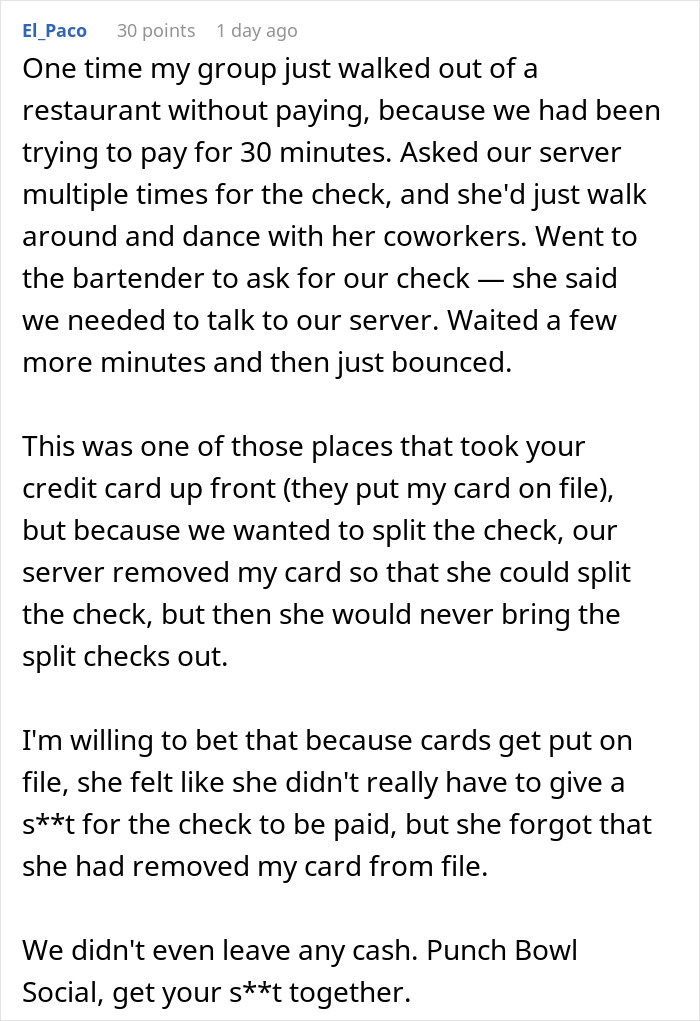 El_Paco 30 points 1 day ago

One time my group just walked out of a restaurant without paying, because we had been trying to pay for 30 minutes. Asked our server multiple times for the check, and she'd just walk around and dance with her coworkers. Went to the bartender to ask for our check — she said we needed to talk to our server. Waited a few more minutes and then just bounced.

This was one of those places that took your credit card up front (they put my card on file), but because we wanted to split the check, our server removed my card so that she could split the check, but then she would never bring the split checks out.

I'm willing to bet that because cards get put on file, she felt like she didn't really have to give a s**t for the check to be paid, but she forgot that she had removed my card from file.

We didn't even leave any cash. Punch Bowl Social, get your s**t together.